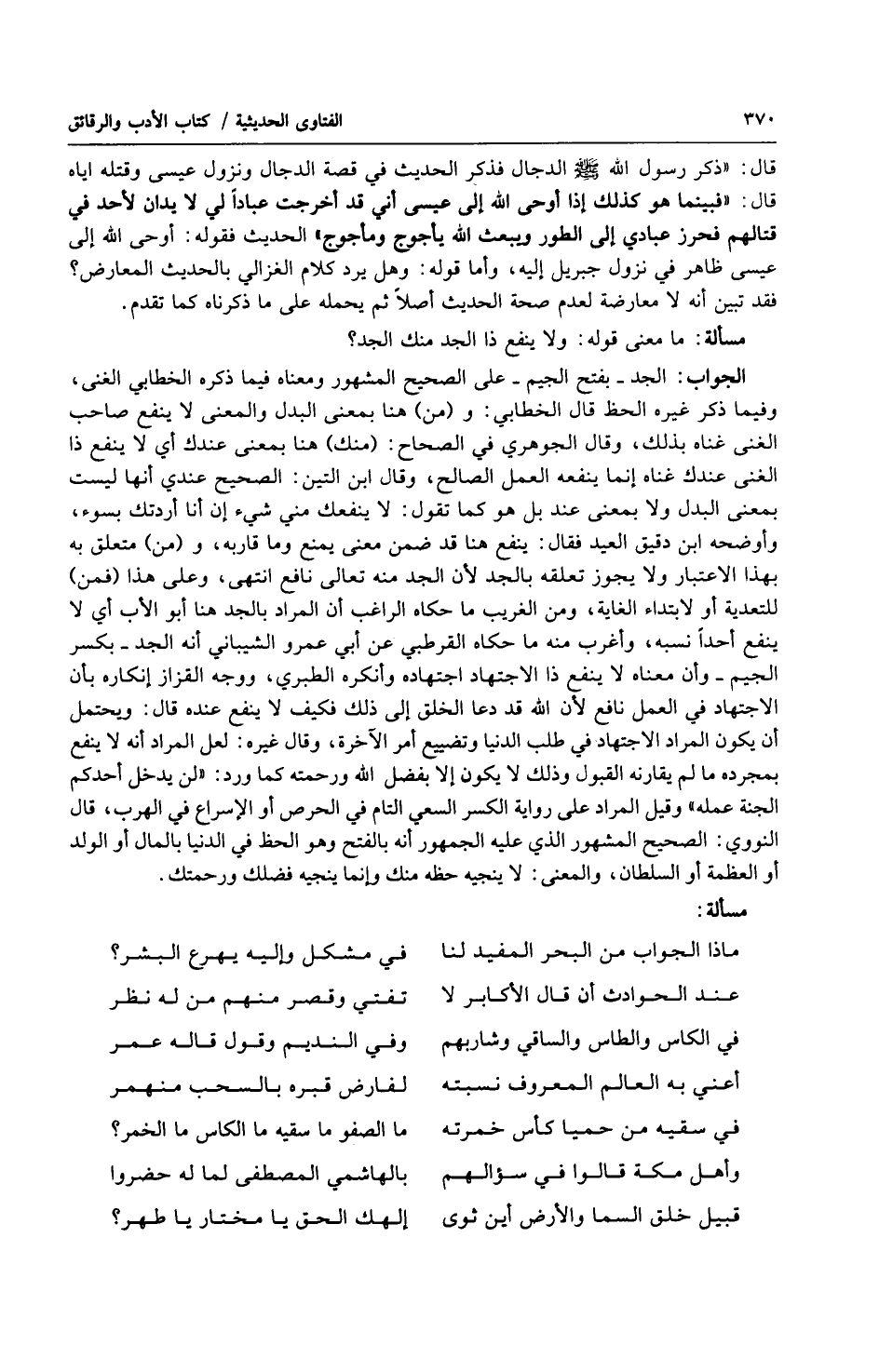 ٣٧٠ الفتاوى الحديثية / كتاب الأدب والرقائق

قال: «ذكر رسول الله ﷺ الدجال فذكر الحديث في قصة الدجال ونزول عيسى وقتله اياه قال: «فبينما هو كذلك إذا أوحى الله إلى عيسى أني قد أخرجت عباداً لي لا يدان لأحد في قتالهم فحرز عبادي إلى الطور ويبعث الله يأجوج ومأجوج» الحديث فقوله: أوحى الله إلى عيسى ظاهر في نزول جبريل إليه، وأما قوله: وهل يرد كلام الغزالي بالحديث المعارض؟ فقد تبين أنه لا معارضة لعدم صحة الحديث أصلاً ثم يحمله على ما ذكرناه كما تقدم.

مسألة: ما معنى قوله: ولا ينفع ذا الجد منك الجد؟

الجواب: الجد ـ بفتح الجيم ـ على الصحيح المشهور ومعناه فيما ذكره الخطابي الغنى، وفيما ذكر غيره الحظ قال الخطابي: و (من) هنا بمعنى البدل والمعنى لا ينفع صاحب الغنى غناه بذلك، وقال الجوهري في الصحاح: (منك) هنا بمعنى عندك أي لا ينفع ذا الغنى عندك غناه إنما ينفعه العمل الصالح، وقال ابن التين: الصحيح عندي أنها ليست بمعنى البدل ولا بمعنى عند بل هو كما تقول: لا ينفعك مني شيء إن أنا أردتك بسوء، وأوضحه ابن دقيق العيد فقال: ينفع هنا قد ضمن معنى يمنع وما قاربه، و (من) متعلق به بهذا الاعتبار ولا يجوز تعلقه بالجد لأن الجد منه تعالى نافع انتهى، وعلى هذا (فمن) للتعدية أو لابتداء الغاية، ومن الغريب ما حكاه الراغب أن المراد بالجد هنا أبو الأب أي لا ينفع أحداً نسبه، وأغرب منه ما حكاه القرطبي عن أبي عمرو الشيباني أنه الجد ـ بكسر الجيم ـ وأن معناه لا ينفع ذا الاجتهاد اجتهاده وأنكره الطبري، ووجه القزاز إنكاره بأن الاجتهاد في العمل نافع لأن الله قد دعا الخلق إلى ذلك فكيف لا ينفع عنده قال: ويحتمل أن يكون المراد الاجتهاد في طلب الدنيا وتضييع أمر الآخرة، وقال غيره: لعل المراد أنه لا ينفع بمجرده ما لم يقارنه القبول وذلك لا يكون إلا بفضل الله ورحمته كما ورد: «لن يدخل أحدكم الجنة عمله» وقيل المراد على رواية الكسر السعي التام في الحرص أو الإسراع في الهرب، قال النووي: الصحيح المشهور الذي عليه الجمهور أنه بالفتح وهو الحظ في الدنيا بالمال أو الولد أو العظمة أو السلطان، والمعنى: لا ينجيه حظه منك وإنما ينجيه فضلك ورحمتك.

مسألة:

ماذا الجواب من البحر المفيد لنا في مشكل وإليه يهرع البشر؟
عند الحوادث أن قال الأكابر لا تفتي وقصر منهم من له نظر
في الكاس والطاس والساقي وشاربهم وفي النديم وقول قاله عمر
أعني به العالم المعروف نسبته لفارض قبره بالسحب منهمر
في سقيه من حميا كأس خمرته ما الصفو ما سقيه ما الكاس ما الخمر؟
وأهل مكة قالوا في سؤالهم بالهاشمي المصطفى لما له حضروا
قبيل خلق السما والأرض أين ثوى إلهك الحق يا مختار يا طهر؟